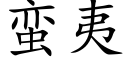 蛮夷